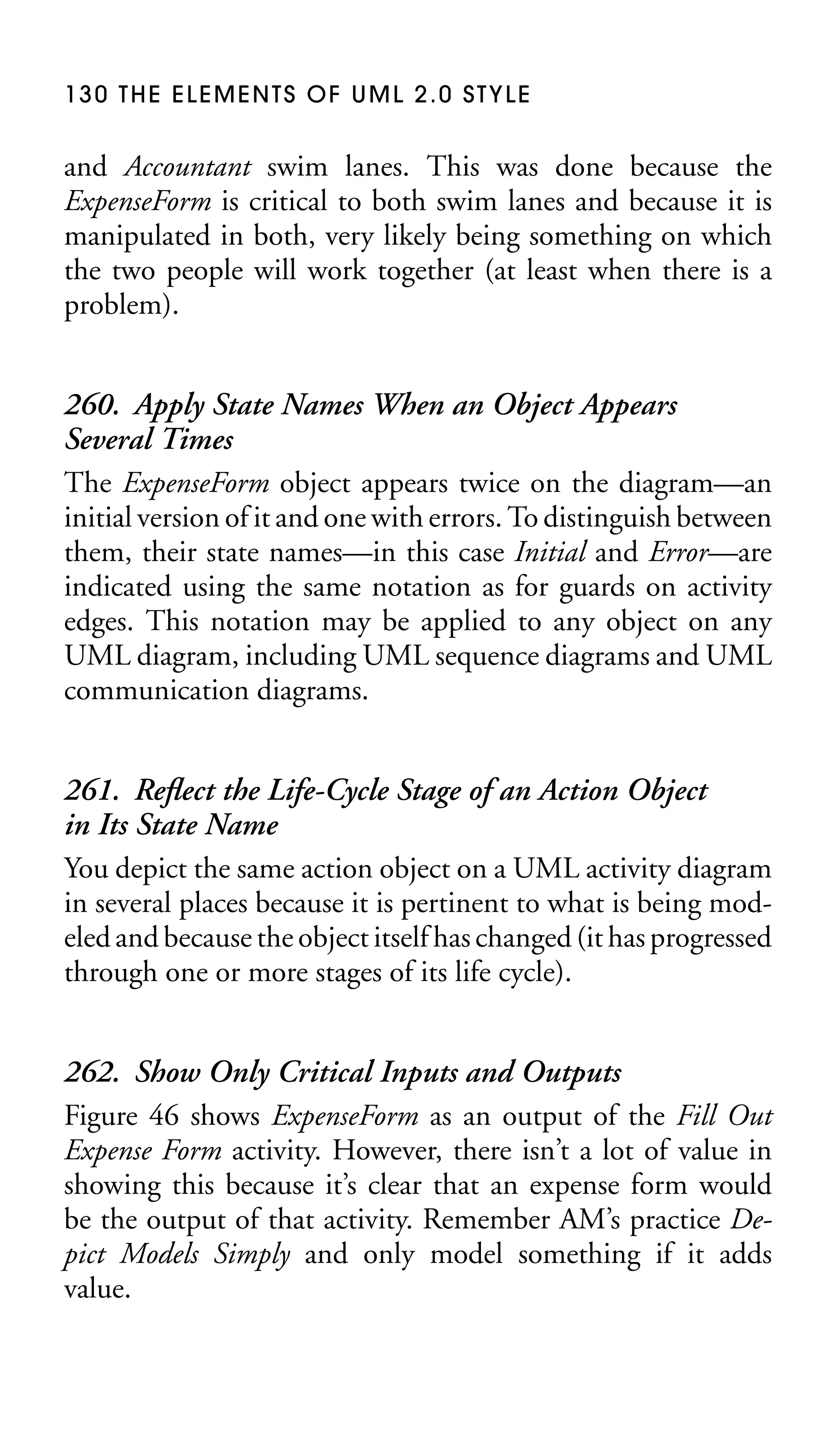 130 THE ELEMENTS OF UML 2.0 STYLE

and Accountant swim lanes. This was done because the ExpenseForm is critical to both swim lanes and because it is manipulated in both, very likely being something on which the two people will work together (at least when there is a problem).

260. Apply State Names When an Object Appears Several Times

The ExpenseForm object appears twice on the diagram—an initial version of it and one with errors. To distinguish between them, their state names—in this case Initial and Error—are indicated using the same notation as for guards on activity edges. This notation may be applied to any object on any UML diagram, including UML sequence diagrams and UML communication diagrams.

261. Reflect the Life-Cycle Stage of an Action Object in Its State Name

You depict the same action object on a UML activity diagram in several places because it is pertinent to what is being modeled and because the object itself has changed (it has progressed through one or more stages of its life cycle).

262. Show Only Critical Inputs and Outputs

Figure 46 shows ExpenseForm as an output of the Fill Out Expense Form activity. However, there isn't a lot of value in showing this because it's clear that an expense form would be the output of that activity. Remember AM's practice Depict Models Simply and only model something if it adds value.